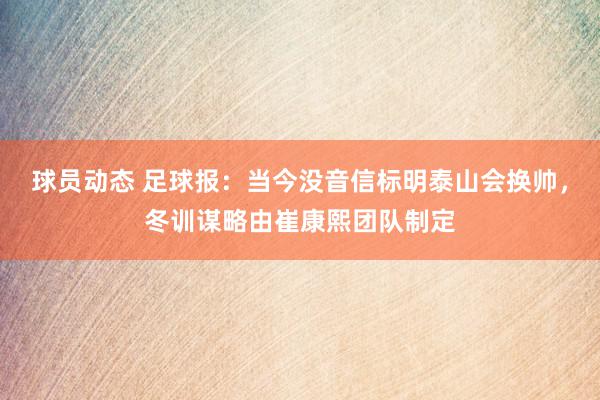 球员动态 足球报：当今没音信标明泰山会换帅，冬训谋略由崔康熙团队制定